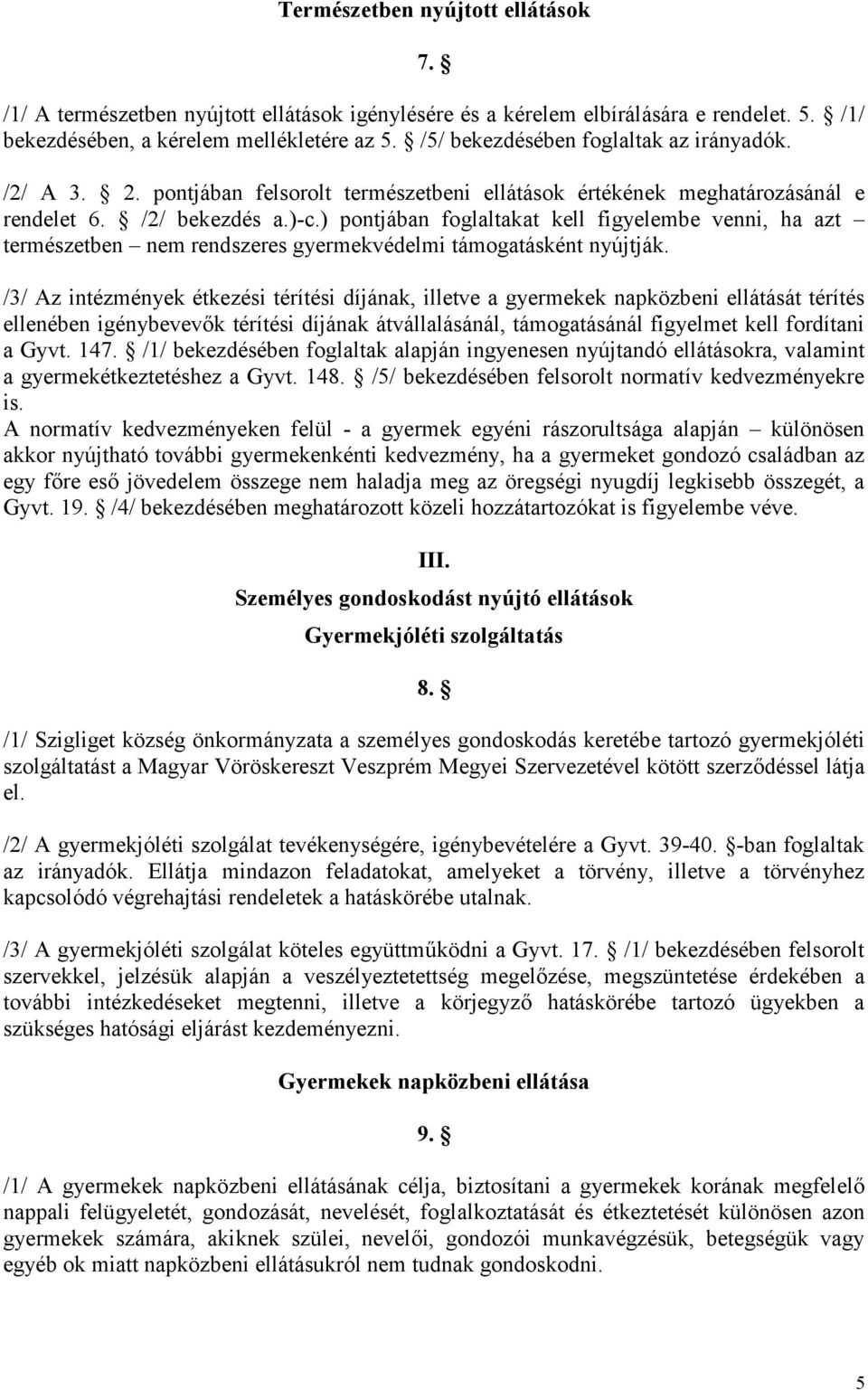 Természetben nyújtott ellátások

7. §

/1/ A természetben nyújtott ellátások igénylésére és a kérelem elbírálására e rendelet. 5. § /1/ bekezdésében, a kérelem mellékletére az 5. § /5/ bekezdésében foglaltak az irányadók.

/2/ A 3. § 2. pontjában felsorolt természetbeni ellátások értékének meghatározásánál e rendelet 6. § /2/ bekezdés a.)-c.) pontjában foglaltakat kell figyelembe venni, ha azt – természetben – nem rendszeres gyermekvédelmi támogatásként nyújtják.

/3/ Az intézmények étkezési térítési díjának, illetve a gyermekek napközbeni ellátását térítés ellenében igénybevevők térítési díjának átvállalásánál, támogatásánál figyelmet kell fordítani a Gyvt. 147. § /1/ bekezdésében foglaltak alapján ingyenesen nyújtandó ellátásokra, valamint a gyermekétkeztetéshez a Gyvt. 148. § /5/ bekezdésében felsorolt normatív kedvezményekre is.
A normatív kedvezményeken felül - a gyermek egyéni rászorultsága alapján – különösen akkor nyújtható további gyermekenkénti kedvezmény, ha a gyermeket gondozó családban az egy főre eső jövedelem összege nem haladja meg az öregségi nyugdíj legkisebb összegét, a Gyvt. 19. § /4/ bekezdésében meghatározott közeli hozzátartozókat is figyelembe véve.

III.

Személyes gondoskodást nyújtó ellátások

Gyermekjóléti szolgáltatás

8. §

/1/ Szigliget község önkormányzata a személyes gondoskodás keretébe tartozó gyermekjóléti szolgáltatást a Magyar Vöröskereszt Veszprém Megyei Szervezetével kötött szerződéssel látja el.

/2/ A gyermekjóléti szolgálat tevékenységére, igénybevételére a Gyvt. 39-40. §-ban foglaltak az irányadók. Ellátja mindazon feladatokat, amelyeket a törvény, illetve a törvényhez kapcsolódó végrehajtási rendeletek a hatáskörébe utalnak.

/3/ A gyermekjóléti szolgálat köteles együttműködni a Gyvt. 17. § /1/ bekezdésében felsorolt szervekkel, jelzésük alapján a veszélyeztetettség megelőzése, megszüntetése érdekében a további intézkedéseket megtenni, illetve a körjegyző hatáskörébe tartozó ügyekben a szükséges hatósági eljárást kezdeményezni.

Gyermekek napközbeni ellátása

9. §

/1/ A gyermekek napközbeni ellátásának célja, biztosítani a gyermekek korának megfelelő nappali felügyeletét, gondozását, nevelését, foglalkoztatását és étkeztetését különösen azon gyermekek számára, akiknek szülei, nevelői, gondozói munkavégzésük, betegségük vagy egyéb ok miatt napközbeni ellátásukról nem tudnak gondoskodni.

5